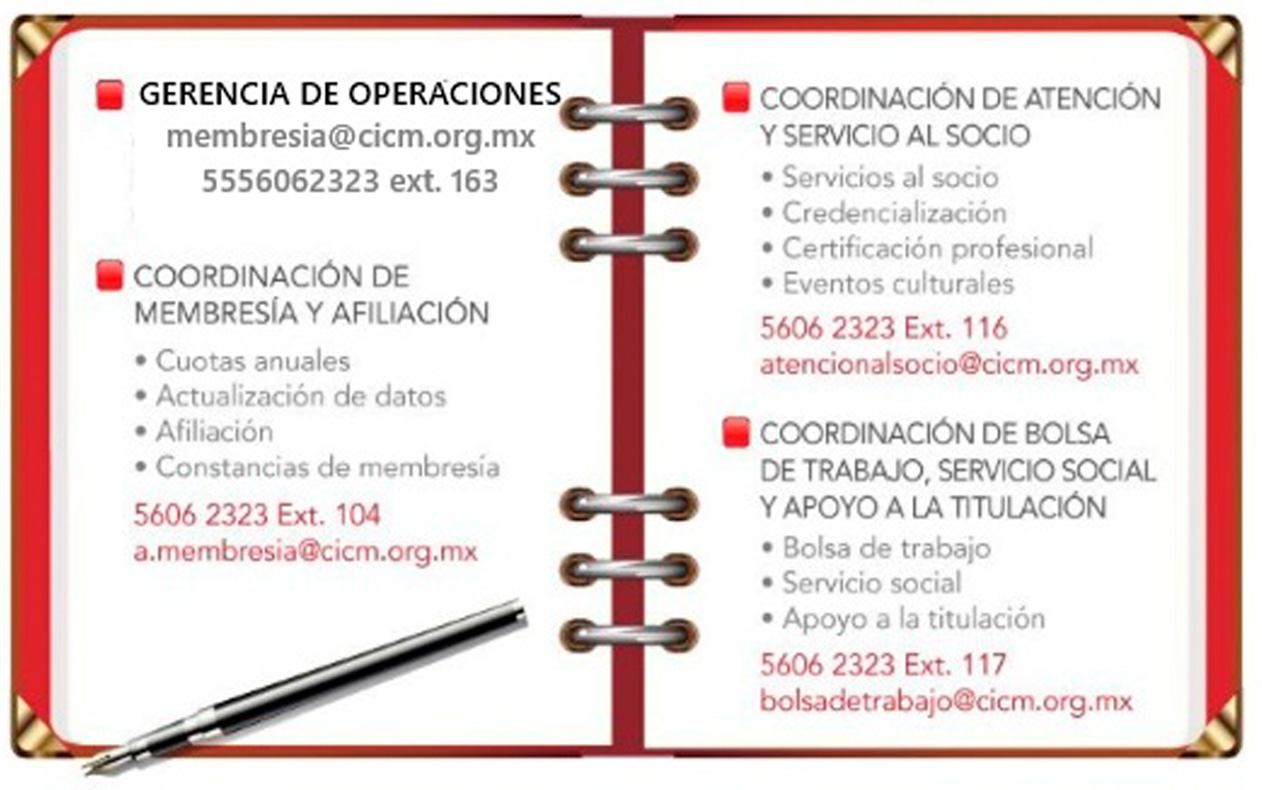 GERENCIA DE OPERACIONES
membresia@cicm.org.mx
5556062323 ext. 163

COORDINACIÓN DE MEMBRESÍA Y AFILIACIÓN

• Cuotas anuales
• Actualización de datos
• Afiliación
• Constancias de membresía

5606 2323 Ext. 104
a.membresia@cicm.org.mx

COORDINACIÓN DE ATENCIÓN Y SERVICIO AL SOCIO

• Servicios al socio
• Credencialización
• Certificación profesional
• Eventos culturales

5606 2323 Ext. 116
atencionalsocio@cicm.org.mx

COORDINACIÓN DE BOLSA DE TRABAJO, SERVICIO SOCIAL Y APOYO A LA TITULACIÓN

• Bolsa de trabajo
• Servicio social
• Apoyo a la titulación

5606 2323 Ext. 117
bolsadetrabajo@cicm.org.mx